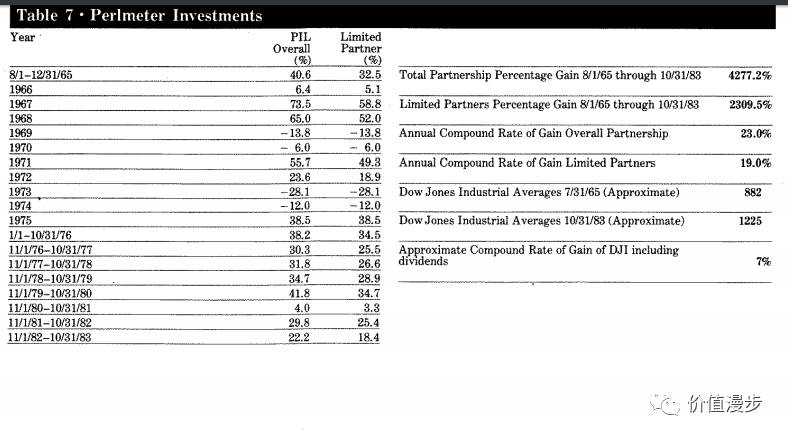 Table 7 · Perlmeter Investments

| Year | PIL Overall (%) | Limited Partner (%) |
|---|---|---|
| 8/1–12/31/65 | 40.6 | 32.5 |
| 1966 | 6.4 | 5.1 |
| 1967 | 73.5 | 58.8 |
| 1968 | 65.0 | 52.0 |
| 1969 | −13.8 | −13.8 |
| 1970 | − 6.0 | − 6.0 |
| 1971 | 55.7 | 49.3 |
| 1972 | 23.6 | 18.9 |
| 1973 | −28.1 | −28.1 |
| 1974 | −12.0 | −12.0 |
| 1975 | 38.5 | 38.5 |
| 1/1–10/31/76 | 38.2 | 34.5 |
| 11/1/76–10/31/77 | 30.3 | 25.5 |
| 11/1/77–10/31/78 | 31.8 | 26.6 |
| 11/1/78–10/31/79 | 34.7 | 28.9 |
| 11/1/79–10/31/80 | 41.8 | 34.7 |
| 11/1/80–10/31/81 | 4.0 | 3.3 |
| 11/1/81–10/31/82 | 29.8 | 25.4 |
| 11/1/82–10/31/83 | 22.2 | 18.4 |

| | |
|---|---|
| Total Partnership Percentage Gain 8/1/65 through 10/31/83 | 4277.2% |
| Limited Partners Percentage Gain 8/1/65 through 10/31/83 | 2309.5% |
| Annual Compound Rate of Gain Overall Partnership | 23.0% |
| Annual Compound Rate of Gain Limited Partners | 19.0% |
| Dow Jones Industrial Averages 7/31/65 (Approximate) | 882 |
| Dow Jones Industrial Averages 10/31/83 (Approximate) | 1225 |
| Approximate Compound Rate of Gain of DJI including dividends | 7% |

价值漫步